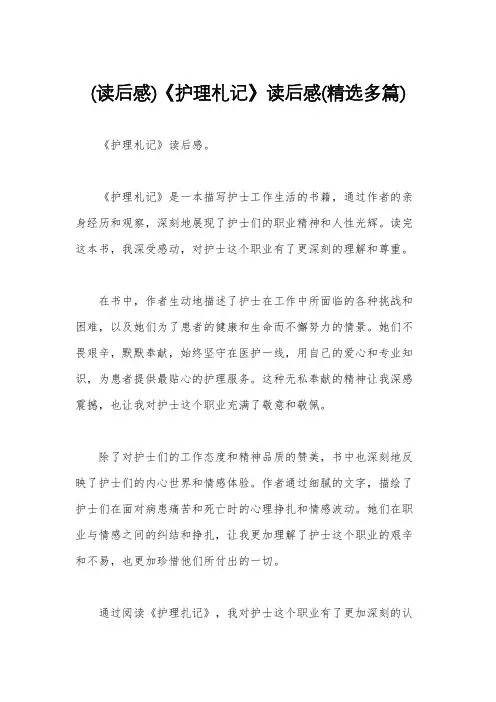 (读后感)《护理札记》读后感(精选多篇)

《护理札记》读后感。

《护理札记》是一本描写护士工作生活的书籍，通过作者的亲身经历和观察，深刻地展现了护士们的职业精神和人性光辉。读完这本书，我深受感动，对护士这个职业有了更深刻的理解和尊重。

在书中，作者生动地描述了护士在工作中所面临的各种挑战和困难，以及她们为了患者的健康和生命而不懈努力的情景。她们不畏艰辛，默默奉献，始终坚守在医护一线，用自己的爱心和专业知识，为患者提供最贴心的护理服务。这种无私奉献的精神让我深感震撼，也让我对护士这个职业充满了敬意和敬佩。

除了对护士们的工作态度和精神品质的赞美，书中也深刻地反映了护士们的内心世界和情感体验。作者通过细腻的文字，描绘了护士们在面对病患痛苦和死亡时的心理挣扎和情感波动。她们在职业与情感之间的纠结和挣扎，让我更加理解了护士这个职业的艰辛和不易，也更加珍惜他们所付出的一切。

通过阅读《护理札记》，我对护士这个职业有了更加深刻的认